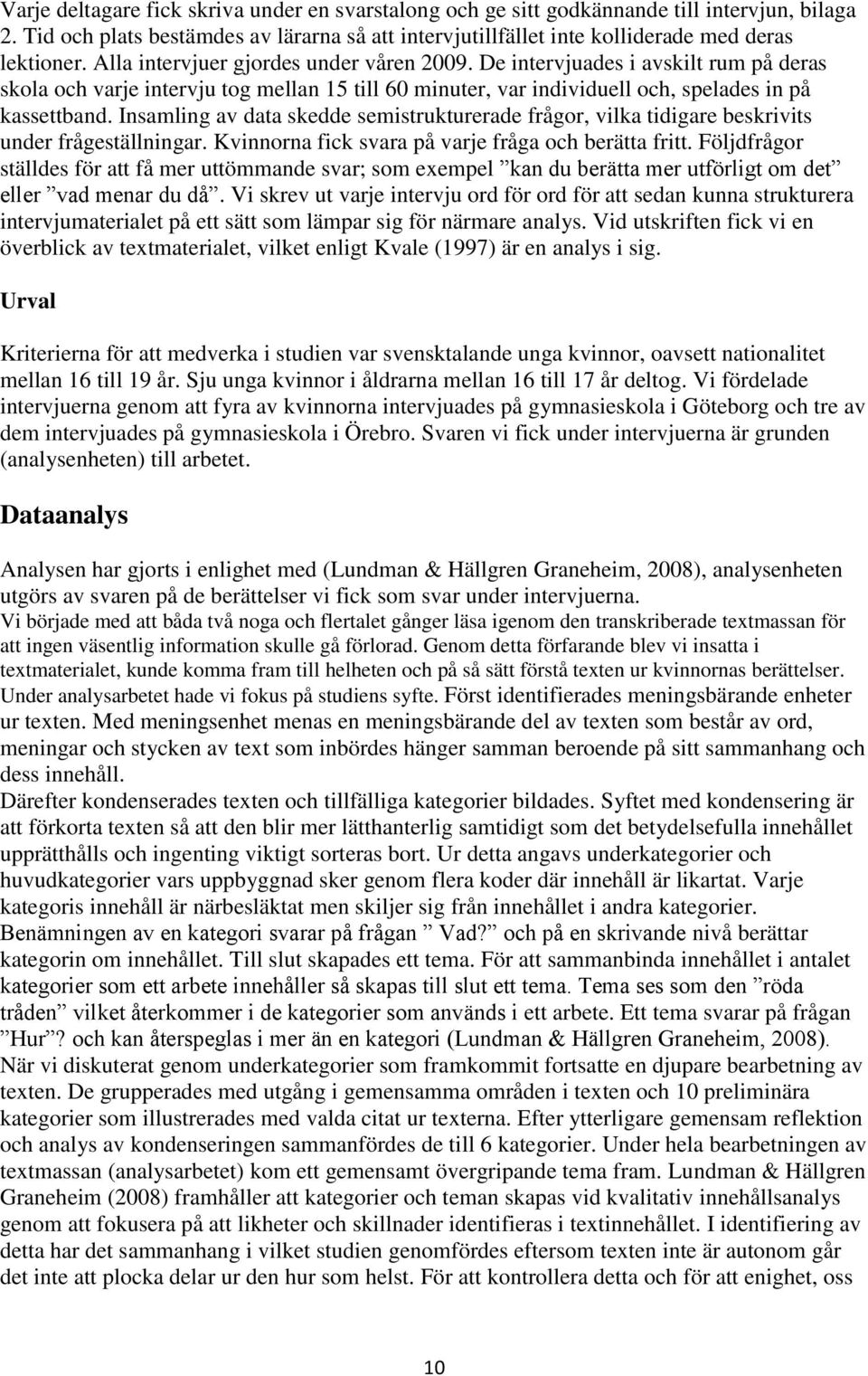 Varje deltagare fick skriva under en svarstalong och ge sitt godkännande till intervjun, bilaga 2. Tid och plats bestämdes av lärarna så att intervjutillfället inte kolliderade med deras lektioner. Alla intervjuer gjordes under våren 2009. De intervjuades i avskilt rum på deras skola och varje intervju tog mellan 15 till 60 minuter, var individuell och, spelades in på kassettband. Insamling av data skedde semistrukturerade frågor, vilka tidigare beskrivits under frågeställningar. Kvinnorna fick svara på varje fråga och berätta fritt. Följdfrågor ställdes för att få mer uttömmande svar; som exempel ”kan du berätta mer utförligt om det” eller ”vad menar du då”. Vi skrev ut varje intervju ord för ord för att sedan kunna strukturera intervjumaterialet på ett sätt som lämpar sig för närmare analys. Vid utskriften fick vi en överblick av textmaterialet, vilket enligt Kvale (1997) är en analys i sig.

Urval

Kriterierna för att medverka i studien var svensktalande unga kvinnor, oavsett nationalitet mellan 16 till 19 år. Sju unga kvinnor i åldrarna mellan 16 till 17 år deltog. Vi fördelade intervjuerna genom att fyra av kvinnorna intervjuades på gymnasieskola i Göteborg och tre av dem intervjuades på gymnasieskola i Örebro. Svaren vi fick under intervjuerna är grunden (analysenheten) till arbetet.

Dataanalys

Analysen har gjorts i enlighet med (Lundman & Hällgren Graneheim, 2008), analysenheten utgörs av svaren på de berättelser vi fick som svar under intervjuerna.
Vi började med att båda två noga och flertalet gånger läsa igenom den transkriberade textmassan för att ingen väsentlig information skulle gå förlorad. Genom detta förfarande blev vi insatta i textmaterialet, kunde komma fram till helheten och på så sätt förstå texten ur kvinnornas berättelser. Under analysarbetet hade vi fokus på studiens syfte. Först identifierades meningsbärande enheter ur texten. Med meningsenhet menas en meningsbärande del av texten som består av ord, meningar och stycken av text som inbördes hänger samman beroende på sitt sammanhang och dess innehåll.
Därefter kondenserades texten och tillfälliga kategorier bildades. Syftet med kondensering är att förkorta texten så att den blir mer lätthanterlig samtidigt som det betydelsefulla innehållet upprätthålls och ingenting viktigt sorteras bort. Ur detta angavs underkategorier och huvudkategorier vars uppbyggnad sker genom flera koder där innehåll är likartat. Varje kategoris innehåll är närbesläktat men skiljer sig från innehållet i andra kategorier. Benämningen av en kategori svarar på frågan ” Vad?” och på en skrivande nivå berättar kategorin om innehållet. Till slut skapades ett tema. För att sammanbinda innehållet i antalet kategorier som ett arbete innehåller så skapas till slut ett tema. Tema ses som den ”röda tråden” vilket återkommer i de kategorier som används i ett arbete. Ett tema svarar på frågan ”Hur”? och kan återspeglas i mer än en kategori (Lundman & Hällgren Graneheim, 2008). När vi diskuterat genom underkategorier som framkommit fortsatte en djupare bearbetning av texten. De grupperades med utgång i gemensamma områden i texten och 10 preliminära kategorier som illustrerades med valda citat ur texterna. Efter ytterligare gemensam reflektion och analys av kondenseringen sammanfördes de till 6 kategorier. Under hela bearbetningen av textmassan (analysarbetet) kom ett gemensamt övergripande tema fram. Lundman & Hällgren Graneheim (2008) framhåller att kategorier och teman skapas vid kvalitativ innehållsanalys genom att fokusera på att likheter och skillnader identifieras i textinnehållet. I identifiering av detta har det sammanhang i vilket studien genomfördes eftersom texten inte är autonom går det inte att plocka delar ur den hur som helst. För att kontrollera detta och för att enighet, oss

10